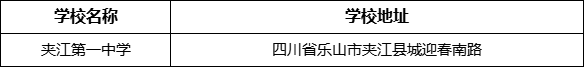 | 学校名称 | 学校地址 |
|---|---|
| 夹江第一中学 | 四川省乐山市夹江县城迎春南路 |